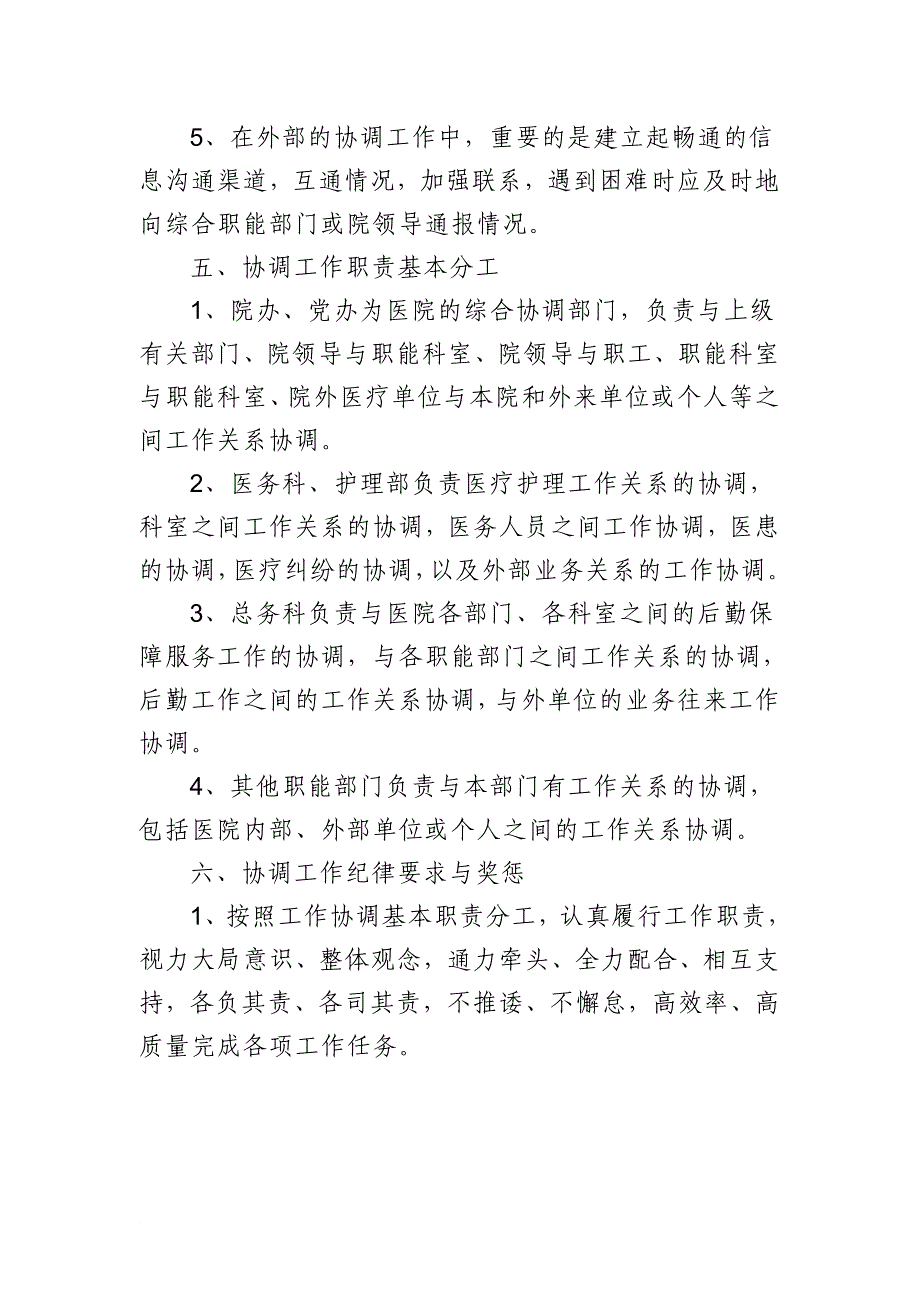 5、在外部的协调工作中，重要的是建立起畅通的信息沟通渠道，互通情况，加强联系，遇到困难时应及时地向综合职能部门或院领导通报情况。

五、协调工作职责基本分工

1、院办、党办为医院的综合协调部门，负责与上级有关部门、院领导与职能科室、院领导与职工、职能科室与职能科室、院外医疗单位与本院和外来单位或个人等之间工作关系协调。

2、医务科、护理部负责医疗护理工作关系的协调，科室之间工作关系的协调，医务人员之间工作协调，医患的协调，医疗纠纷的协调，以及外部业务关系的工作协调。

3、总务科负责与医院各部门、各科室之间的后勤保障服务工作的协调，与各职能部门之间工作关系的协调，后勤工作之间的工作关系协调，与外单位的业务往来工作协调。

4、其他职能部门负责与本部门有工作关系的协调，包括医院内部、外部单位或个人之间的工作关系协调。

六、协调工作纪律要求与奖惩

1、按照工作协调基本职责分工，认真履行工作职责，视力大局意识、整体观念，通力牵头、全力配合、相互支持，各负其责、各司其责，不推诿、不懈怠，高效率、高质量完成各项工作任务。